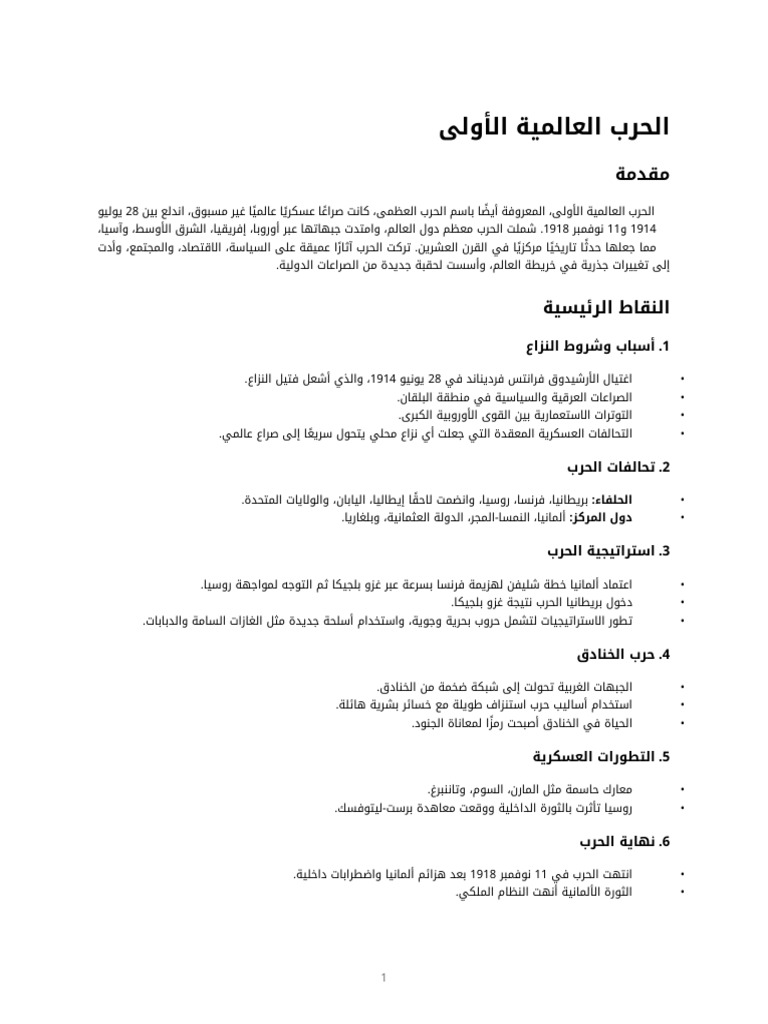 الحرب العالمية الأولى

مقدمة

الحرب العالمية الأولى، المعروفة أيضًا باسم الحرب العظمى، كانت صراعًا عسكريًا عالميًا غير مسبوق، اندلع بين 28 يوليو 1914 و11 نوفمبر 1918. شملت الحرب معظم دول العالم، وامتدت جبهاتها عبر أوروبا، إفريقيا، الشرق الأوسط، وآسيا، مما جعلها حدثًا تاريخيًا مركزيًا في القرن العشرين. تركت الحرب آثارًا عميقة على السياسة، الاقتصاد، والمجتمع، وأدت إلى تغييرات جذرية في خريطة العالم، وأسست لحقبة جديدة من الصراعات الدولية.

النقاط الرئيسية

1. أسباب وشروط النزاع

• اغتيال الأرشيدوق فرانتس فرديناند في 28 يونيو 1914، والذي أشعل فتيل النزاع.
• الصراعات العرقية والسياسية في منطقة البلقان.
• التوترات الاستعمارية بين القوى الأوروبية الكبرى.
• التحالفات العسكرية المعقدة التي جعلت أي نزاع محلي يتحول سريعًا إلى صراع عالمي.

2. تحالفات الحرب

• الحلفاء: بريطانيا، فرنسا، روسيا، وانضمت لاحقًا إيطاليا، اليابان، والولايات المتحدة.
• دول المركز: ألمانيا، النمسا-المجر، الدولة العثمانية، وبلغاريا.

3. استراتيجية الحرب

• اعتماد ألمانيا خطة شليفن لهزيمة فرنسا بسرعة عبر غزو بلجيكا ثم التوجه لمواجهة روسيا.
• دخول بريطانيا الحرب نتيجة غزو بلجيكا.
• تطور الاستراتيجيات لتشمل حروب بحرية وجوية، واستخدام أسلحة جديدة مثل الغازات السامة والدبابات.

4. حرب الخنادق

• الجبهات الغربية تحولت إلى شبكة ضخمة من الخنادق.
• استخدام أساليب حرب استنزاف طويلة مع خسائر بشرية هائلة.
• الحياة في الخنادق أصبحت رمزًا لمعاناة الجنود.

5. التطورات العسكرية

• معارك حاسمة مثل المارن، السوم، وتاننبرغ.
• روسيا تأثرت بالثورة الداخلية ووقعت معاهدة برست-ليتوفسك.

6. نهاية الحرب

• انتهت الحرب في 11 نوفمبر 1918 بعد هزائم ألمانيا واضطرابات داخلية.
• الثورة الألمانية أنهت النظام الملكي.

1